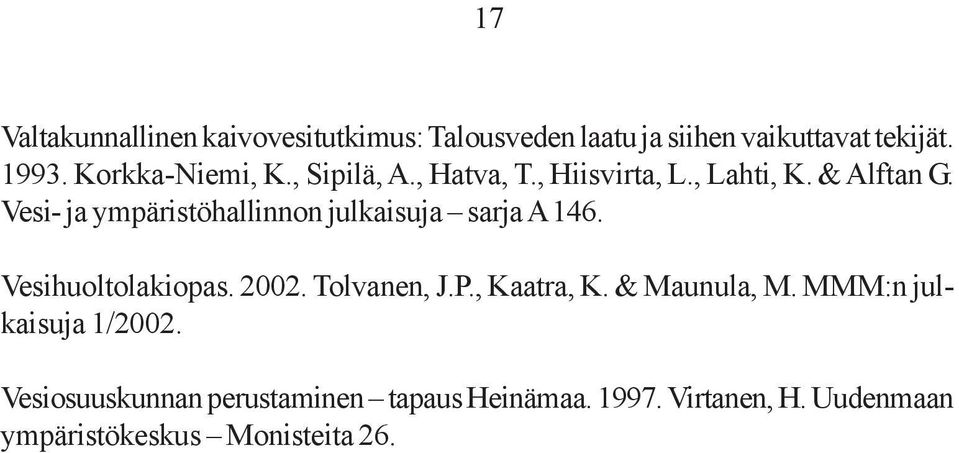 17

Valtakunnallinen kaivovesitutkimus: Talousveden laatu ja siihen vaikuttavat tekijät. 1993. Korkka-Niemi, K., Sipilä, A., Hatva, T., Hiisvirta, L., Lahti, K. & Alftan G. Vesi- ja ympäristöhallinnon julkaisuja – sarja A 146.

Vesihuoltolakiopas. 2002. Tolvanen, J.P., Kaatra, K. & Maunula, M. MMM:n julkaisuja 1/2002.

Vesiosuuskunnan perustaminen – tapaus Heinämaa. 1997. Virtanen, H. Uudenmaan ympäristökeskus – Monisteita 26.